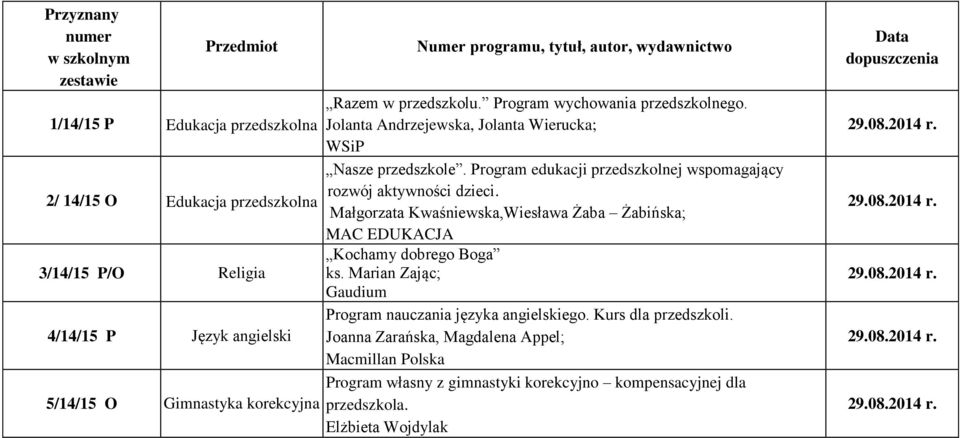 | Przyznany numer w szkolnym zestawie | Przedmiot | Numer programu, tytuł, autor, wydawnictwo | Data dopuszczenia |
|---|---|---|---|
| 1/14/15 P | Edukacja przedszkolna | „Razem w przedszkolu.” Program wychowania przedszkolnego. Jolanta Andrzejewska, Jolanta Wierucka; WSiP | 29.08.2014 r. |
| 2/ 14/15 O | Edukacja przedszkolna | „Nasze przedszkole”. Program edukacji przedszkolnej wspomagający rozwój aktywności dzieci. Małgorzata Kwaśniewska,Wiesława Żaba – Żabińska; MAC EDUKACJA | 29.08.2014 r. |
| 3/14/15 P/O | Religia | „Kochamy dobrego Boga” ks. Marian Zając; Gaudium | 29.08.2014 r. |
| 4/14/15 P | Język angielski | Program nauczania języka angielskiego. Kurs dla przedszkoli. Joanna Zarańska, Magdalena Appel; Macmillan Polska | 29.08.2014 r. |
| 5/14/15 O | Gimnastyka korekcyjna | Program własny z gimnastyki korekcyjno – kompensacyjnej dla przedszkola. Elżbieta Wojdylak | 29.08.2014 r. |